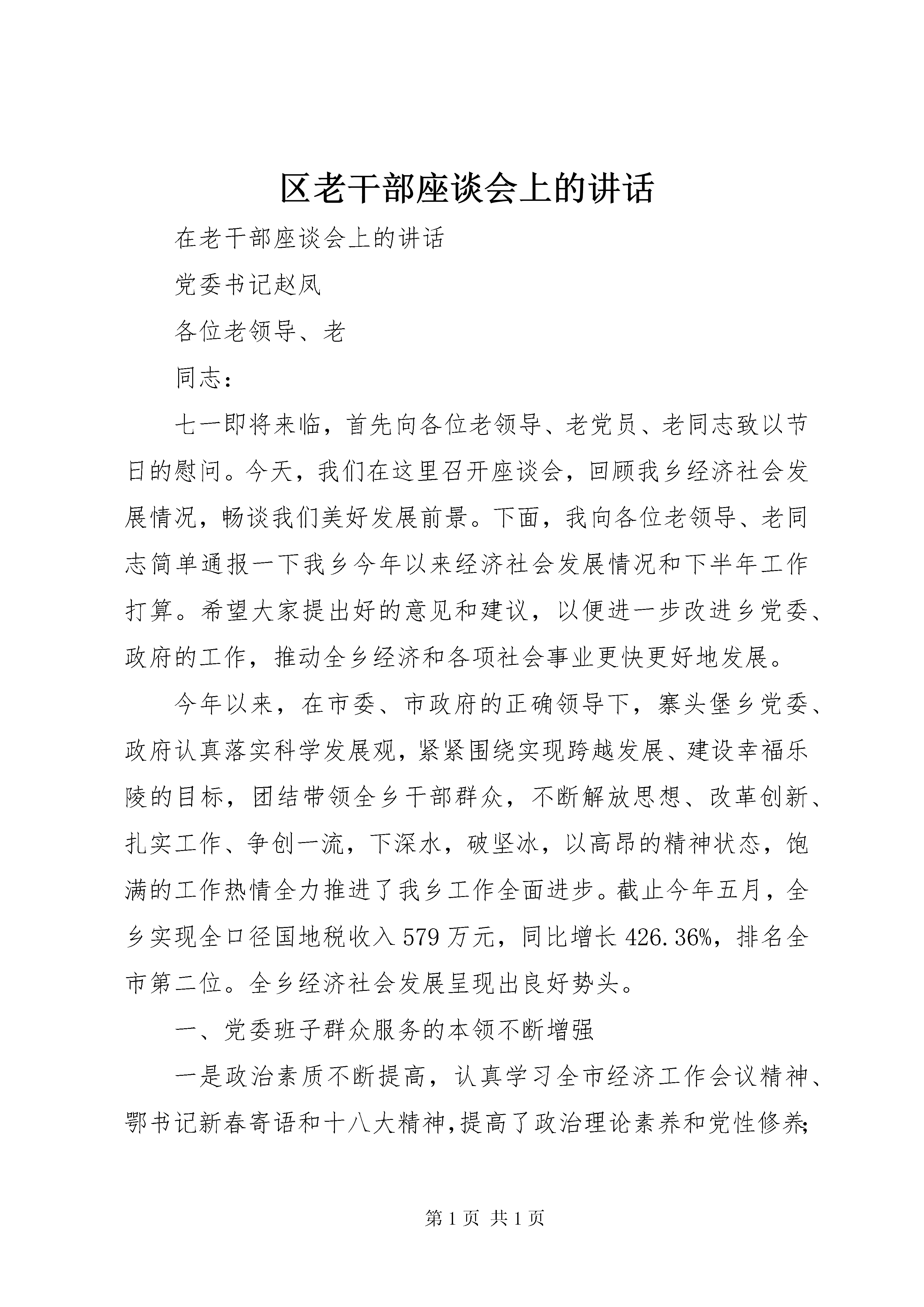 区老干部座谈会上的讲话

在老干部座谈会上的讲话

党委书记赵凤

各位老领导、老

同志：

七一即将来临，首先向各位老领导、老党员、老同志致以节日的慰问。今天，我们在这里召开座谈会，回顾我乡经济社会发展情况，畅谈我们美好发展前景。下面，我向各位老领导、老同志简单通报一下我乡今年以来经济社会发展情况和下半年工作打算。希望大家提出好的意见和建议，以便进一步改进乡党委、政府的工作，推动全乡经济和各项社会事业更快更好地发展。

今年以来，在市委、市政府的正确领导下，寨头堡乡党委、政府认真落实科学发展观，紧紧围绕实现跨越发展、建设幸福乐陵的目标，团结带领全乡干部群众，不断解放思想、改革创新、扎实工作、争创一流，下深水，破坚冰，以高昂的精神状态，饱满的工作热情全力推进了我乡工作全面进步。截止今年五月，全乡实现全口径国地税收入579万元，同比增长426.36%，排名全市第二位。全乡经济社会发展呈现出良好势头。

一、党委班子群众服务的本领不断增强

一是政治素质不断提高，认真学习全市经济工作会议精神、鄂书记新春寄语和十八大精神，提高了政治理论素养和党性修养；

第1页 共1页